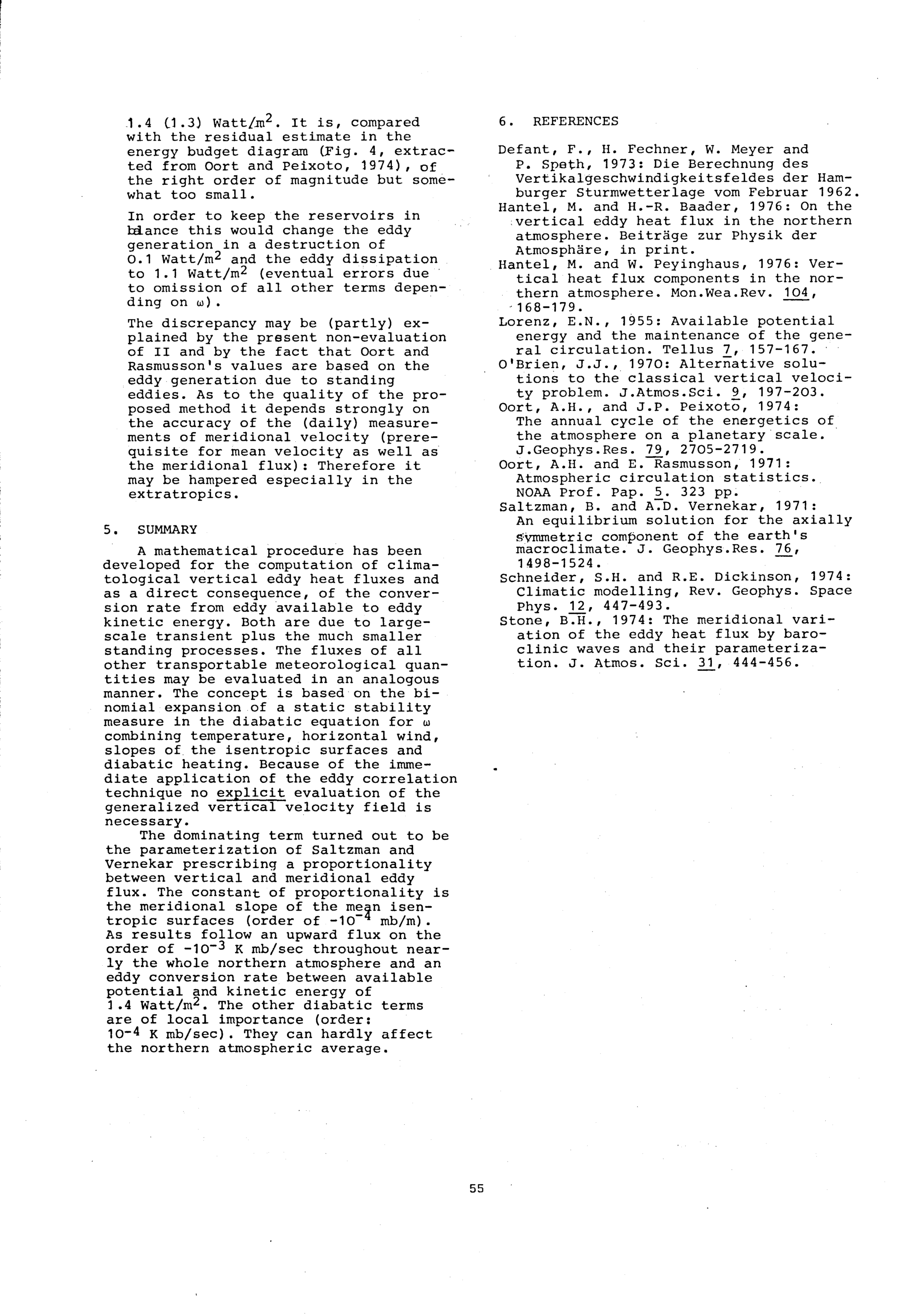 1.4 (1.3) Watt/m$^2$. It is, compared with the residual estimate in the energy budget diagram (Fig. 4, extracted from Oort and Peixoto, 1974), of the right order of magnitude but somewhat too small.

In order to keep the reservoirs in balance this would change the eddy generation in a destruction of 0.1 Watt/m$^2$ and the eddy dissipation to 1.1 Watt/m$^2$ (eventual errors due to omission of all other terms depending on $\omega$).

The discrepancy may be (partly) explained by the present non-evaluation of II and by the fact that Oort and Rasmusson's values are based on the eddy generation due to standing eddies. As to the quality of the proposed method it depends strongly on the accuracy of the (daily) measurements of meridional velocity (prerequisite for mean velocity as well as the meridional flux): Therefore it may be hampered especially in the extratropics.

5. SUMMARY

A mathematical procedure has been developed for the computation of climatological vertical eddy heat fluxes and as a direct consequence, of the conversion rate from eddy available to eddy kinetic energy. Both are due to large-scale transient plus the much smaller standing processes. The fluxes of all other transportable meteorological quantities may be evaluated in an analogous manner. The concept is based on the binomial expansion of a static stability measure in the diabatic equation for $\omega$ combining temperature, horizontal wind, slopes of the isentropic surfaces and diabatic heating. Because of the immediate application of the eddy correlation technique no explicit evaluation of the generalized vertical velocity field is necessary.

The dominating term turned out to be the parameterization of Saltzman and Vernekar prescribing a proportionality between vertical and meridional eddy flux. The constant of proportionality is the meridional slope of the mean isentropic surfaces (order of $-10^{-4}$ mb/m). As results follow an upward flux on the order of $-10^{-3}$ K mb/sec throughout nearly the whole northern atmosphere and an eddy conversion rate between available potential and kinetic energy of 1.4 Watt/m$^2$. The other diabatic terms are of local importance (order: $10^{-4}$ K mb/sec). They can hardly affect the northern atmospheric average.

6. REFERENCES

Defant, F., H. Fechner, W. Meyer and P. Speth, 1973: Die Berechnung des Vertikalgeschwindigkeitsfeldes der Hamburger Sturmwetterlage vom Februar 1962.

Hantel, M. and H.-R. Baader, 1976: On the vertical eddy heat flux in the northern atmosphere. Beiträge zur Physik der Atmosphäre, in print.

Hantel, M. and W. Peyinghaus, 1976: Vertical heat flux components in the northern atmosphere. Mon.Wea.Rev. 104, 168-179.

Lorenz, E.N., 1955: Available potential energy and the maintenance of the general circulation. Tellus 7, 157-167.

O'Brien, J.J., 1970: Alternative solutions to the classical vertical velocity problem. J.Atmos.Sci. 9, 197-203.

Oort, A.H., and J.P. Peixoto, 1974: The annual cycle of the energetics of the atmosphere on a planetary scale. J.Geophys.Res. 79, 2705-2719.

Oort, A.H. and E. Rasmusson, 1971: Atmospheric circulation statistics. NOAA Prof. Pap. 5. 323 pp.

Saltzman, B. and A.D. Vernekar, 1971: An equilibrium solution for the axially symmetric component of the earth's macroclimate. J. Geophys.Res. 76, 1498-1524.

Schneider, S.H. and R.E. Dickinson, 1974: Climatic modelling, Rev. Geophys. Space Phys. 12, 447-493.

Stone, B.H., 1974: The meridional variation of the eddy heat flux by baroclinic waves and their parameterization. J. Atmos. Sci. 31, 444-456.

55